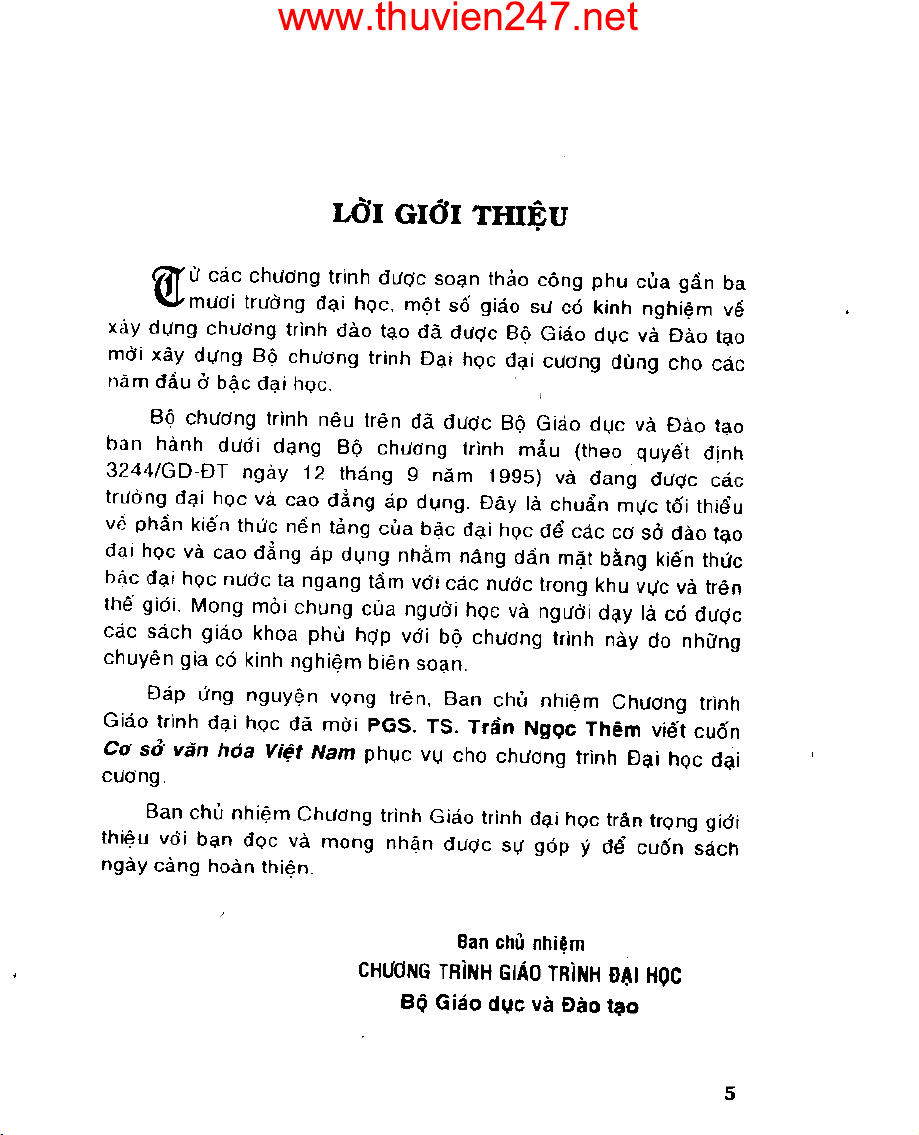 www.thuvien247.net

LỜI GIỚI THIỆU

Từ các chương trình được soạn thảo công phu của gần ba mươi trường đại học, một số giáo sư có kinh nghiệm về xây dựng chương trình đào tạo đã được Bộ Giáo dục và Đào tạo mời xây dựng Bộ chương trình Đại học đại cương dùng cho các năm đầu ở bậc đại học.

Bộ chương trình nêu trên đã được Bộ Giáo dục và Đào tạo ban hành dưới dạng Bộ chương trình mẫu (theo quyết định 3244/GD-ĐT ngày 12 tháng 9 năm 1995) và đang được các trường đại học và cao đẳng áp dụng. Đây là chuẩn mực tối thiểu về phần kiến thức nền tảng của bậc đại học để các cơ sở đào tạo đại học và cao đẳng áp dụng nhằm nâng dần mặt bằng kiến thức bậc đại học nước ta ngang tầm với các nước trong khu vực và trên thế giới. Mong mỏi chung của người học và người dạy là có được các sách giáo khoa phù hợp với bộ chương trình này do những chuyên gia có kinh nghiệm biên soạn.

Đáp ứng nguyện vọng trên, Ban chủ nhiệm Chương trình Giáo trình đại học đã mời PGS. TS. Trần Ngọc Thêm viết cuốn Cơ sở văn hóa Việt Nam phục vụ cho chương trình Đại học đại cương.

Ban chủ nhiệm Chương trình Giáo trình đại học trân trọng giới thiệu với bạn đọc và mong nhận được sự góp ý để cuốn sách ngày càng hoàn thiện.

Ban chủ nhiệm
CHƯƠNG TRÌNH GIÁO TRÌNH ĐẠI HỌC
Bộ Giáo dục và Đào tạo

5